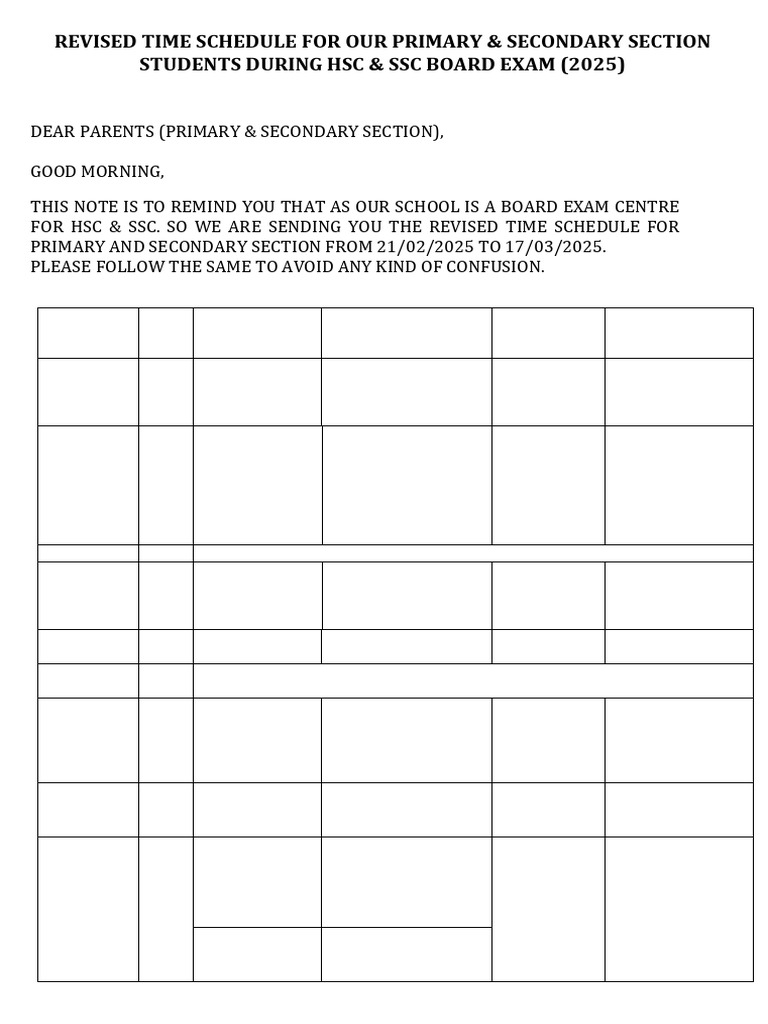 REVISED TIME SCHEDULE FOR OUR PRIMARY & SECONDARY SECTION STUDENTS DURING HSC & SSC BOARD EXAM (2025)

DEAR PARENTS (PRIMARY & SECONDARY SECTION),

GOOD MORNING,

THIS NOTE IS TO REMIND YOU THAT AS OUR SCHOOL IS A BOARD EXAM CENTRE FOR HSC & SSC. SO WE ARE SENDING YOU THE REVISED TIME SCHEDULE FOR PRIMARY AND SECONDARY SECTION FROM 21/02/2025 TO 17/03/2025.
PLEASE FOLLOW THE SAME TO AVOID ANY KIND OF CONFUSION.